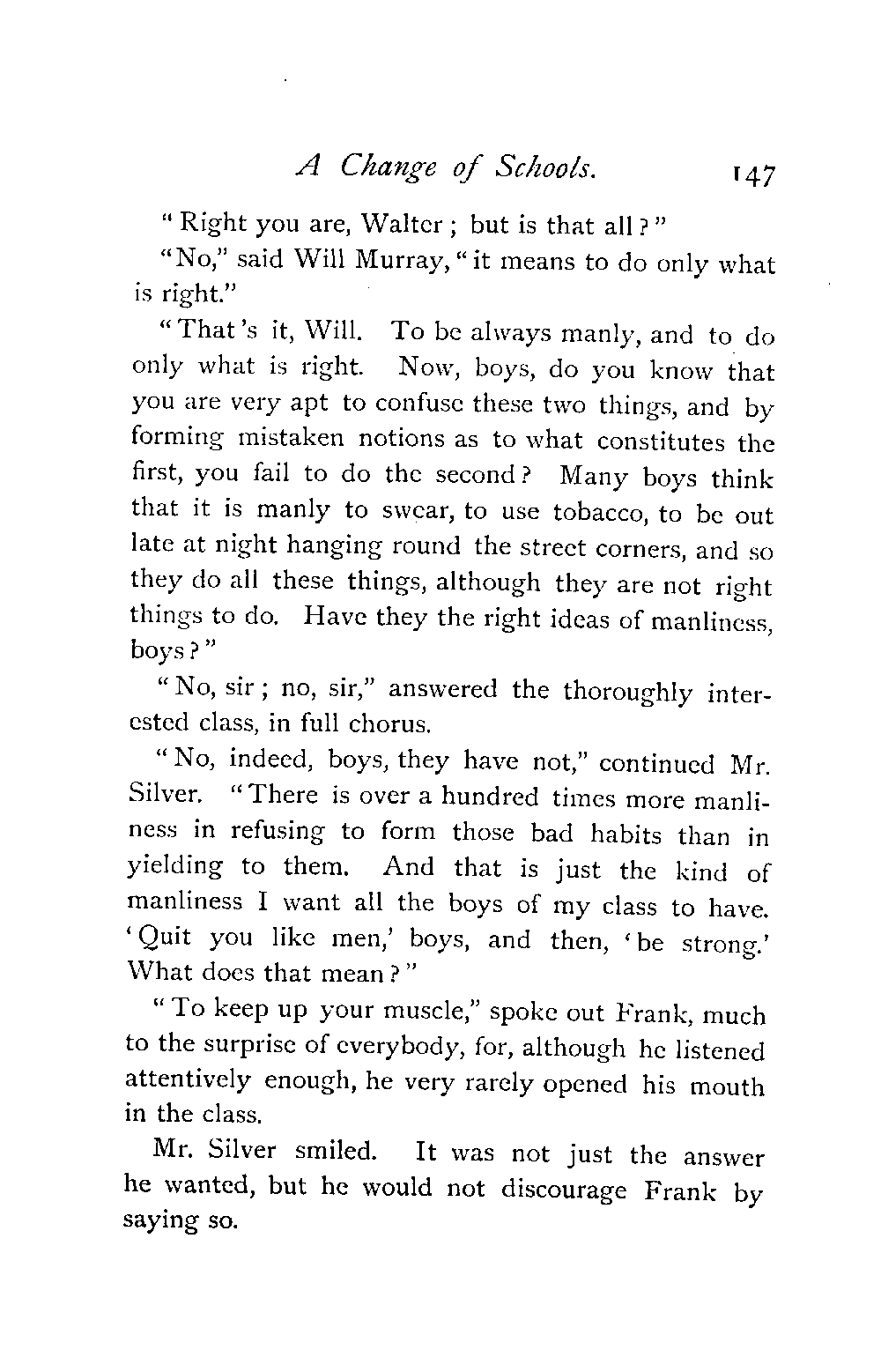 A Change of Schools. 147

"Right you are, Walter; but is that all?"

"No," said Will Murray, "it means to do only what is right."

"That's it, Will. To be always manly, and to do only what is right. Now, boys, do you know that you are very apt to confuse these two things, and by forming mistaken notions as to what constitutes the first, you fail to do the second? Many boys think that it is manly to swear, to use tobacco, to be out late at night hanging round the street corners, and so they do all these things, although they are not right things to do. Have they the right ideas of manliness, boys?"

"No, sir; no, sir," answered the thoroughly interested class, in full chorus.

"No, indeed, boys, they have not," continued Mr. Silver. "There is over a hundred times more manliness in refusing to form those bad habits than in yielding to them. And that is just the kind of manliness I want all the boys of my class to have. 'Quit you like men,' boys, and then, 'be strong.' What does that mean?"

"To keep up your muscle," spoke out Frank, much to the surprise of everybody, for, although he listened attentively enough, he very rarely opened his mouth in the class.

Mr. Silver smiled. It was not just the answer he wanted, but he would not discourage Frank by saying so.